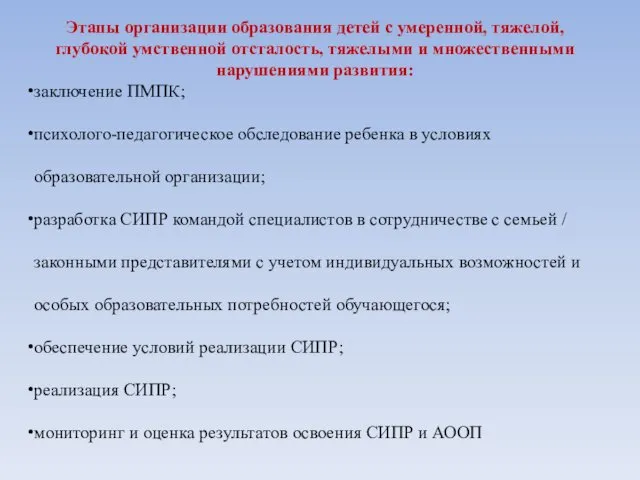 Этапы организации образования детей с умеренной, тяжелой, глубокой умственной отсталость, тяжелыми и множественными нарушениями развития:

•заключение ПМПК;

•психолого-педагогическое обследование ребенка в условиях образовательной организации;

•разработка СИПР командой специалистов в сотрудничестве с семьей / законными представителями с учетом индивидуальных возможностей и особых образовательных потребностей обучающегося;

•обеспечение условий реализации СИПР;

•реализация СИПР;

•мониторинг и оценка результатов освоения СИПР и АООП